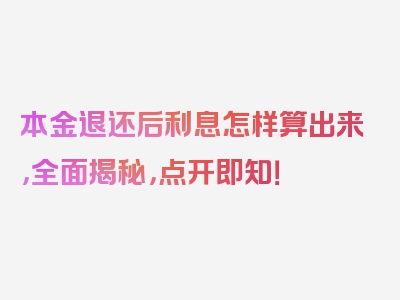 本金退还后利息怎样算出来,全面揭秘,点开即知!